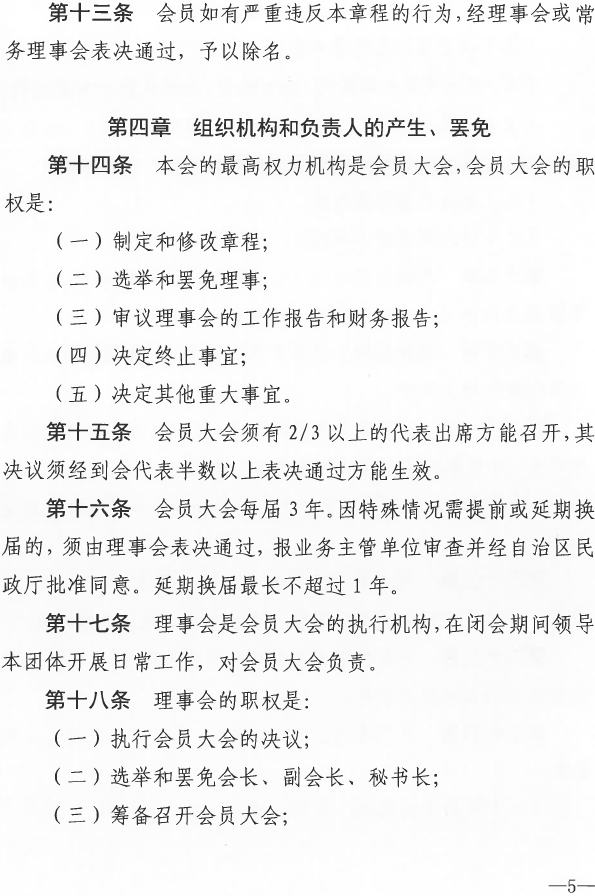 第十三条　会员如有严重违反本章程的行为，经理事会或常务理事会表决通过，予以除名。

第四章　组织机构和负责人的产生、罢免

第十四条　本会的最高权力机构是会员大会，会员大会的职权是：

（一）制定和修改章程；

（二）选举和罢免理事；

（三）审议理事会的工作报告和财务报告；

（四）决定终止事宜；

（五）决定其他重大事宜。

第十五条　会员大会须有 2/3 以上的代表出席方能召开，其决议须经到会代表半数以上表决通过方能生效。

第十六条　会员大会每届 3 年。因特殊情况需提前或延期换届的，须由理事会表决通过，报业务主管单位审查并经自治区民政厅批准同意。延期换届最长不超过 1 年。

第十七条　理事会是会员大会的执行机构，在闭会期间领导本团体开展日常工作，对会员大会负责。

第十八条　理事会的职权是：

（一）执行会员大会的决议；

（二）选举和罢免会长、副会长、秘书长；

（三）筹备召开会员大会；

—5—